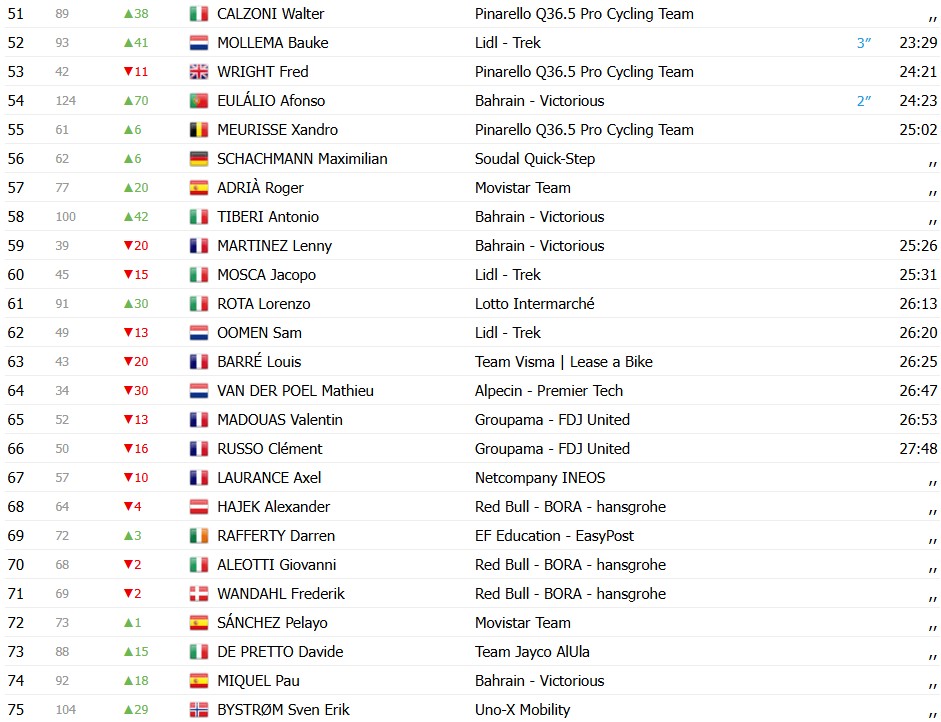 | 51 | 89 | ▲38 | CALZONI Walter | Pinarello Q36.5 Pro Cycling Team | | ,, |
|---|---|---|---|---|---|---|
| 52 | 93 | ▲41 | MOLLEMA Bauke | Lidl - Trek | 3″ | 23:29 |
| 53 | 42 | ▼11 | WRIGHT Fred | Pinarello Q36.5 Pro Cycling Team | | 24:21 |
| 54 | 124 | ▲70 | EULÁLIO Afonso | Bahrain - Victorious | 2″ | 24:23 |
| 55 | 61 | ▲6 | MEURISSE Xandro | Pinarello Q36.5 Pro Cycling Team | | 25:02 |
| 56 | 62 | ▲6 | SCHACHMANN Maximilian | Soudal Quick-Step | | ,, |
| 57 | 77 | ▲20 | ADRIÀ Roger | Movistar Team | | ,, |
| 58 | 100 | ▲42 | TIBERI Antonio | Bahrain - Victorious | | ,, |
| 59 | 39 | ▼20 | MARTINEZ Lenny | Bahrain - Victorious | | 25:26 |
| 60 | 45 | ▼15 | MOSCA Jacopo | Lidl - Trek | | 25:31 |
| 61 | 91 | ▲30 | ROTA Lorenzo | Lotto Intermarché | | 26:13 |
| 62 | 49 | ▼13 | OOMEN Sam | Lidl - Trek | | 26:20 |
| 63 | 43 | ▼20 | BARRÉ Louis | Team Visma \| Lease a Bike | | 26:25 |
| 64 | 34 | ▼30 | VAN DER POEL Mathieu | Alpecin - Premier Tech | | 26:47 |
| 65 | 52 | ▼13 | MADOUAS Valentin | Groupama - FDJ United | | 26:53 |
| 66 | 50 | ▼16 | RUSSO Clément | Groupama - FDJ United | | 27:48 |
| 67 | 57 | ▼10 | LAURANCE Axel | Netcompany INEOS | | ,, |
| 68 | 64 | ▼4 | HAJEK Alexander | Red Bull - BORA - hansgrohe | | ,, |
| 69 | 72 | ▲3 | RAFFERTY Darren | EF Education - EasyPost | | ,, |
| 70 | 68 | ▼2 | ALEOTTI Giovanni | Red Bull - BORA - hansgrohe | | ,, |
| 71 | 69 | ▼2 | WANDAHL Frederik | Red Bull - BORA - hansgrohe | | ,, |
| 72 | 73 | ▲1 | SÁNCHEZ Pelayo | Movistar Team | | ,, |
| 73 | 88 | ▲15 | DE PRETTO Davide | Team Jayco AlUla | | ,, |
| 74 | 92 | ▲18 | MIQUEL Pau | Bahrain - Victorious | | ,, |
| 75 | 104 | ▲29 | BYSTRØM Sven Erik | Uno-X Mobility | | ,, |